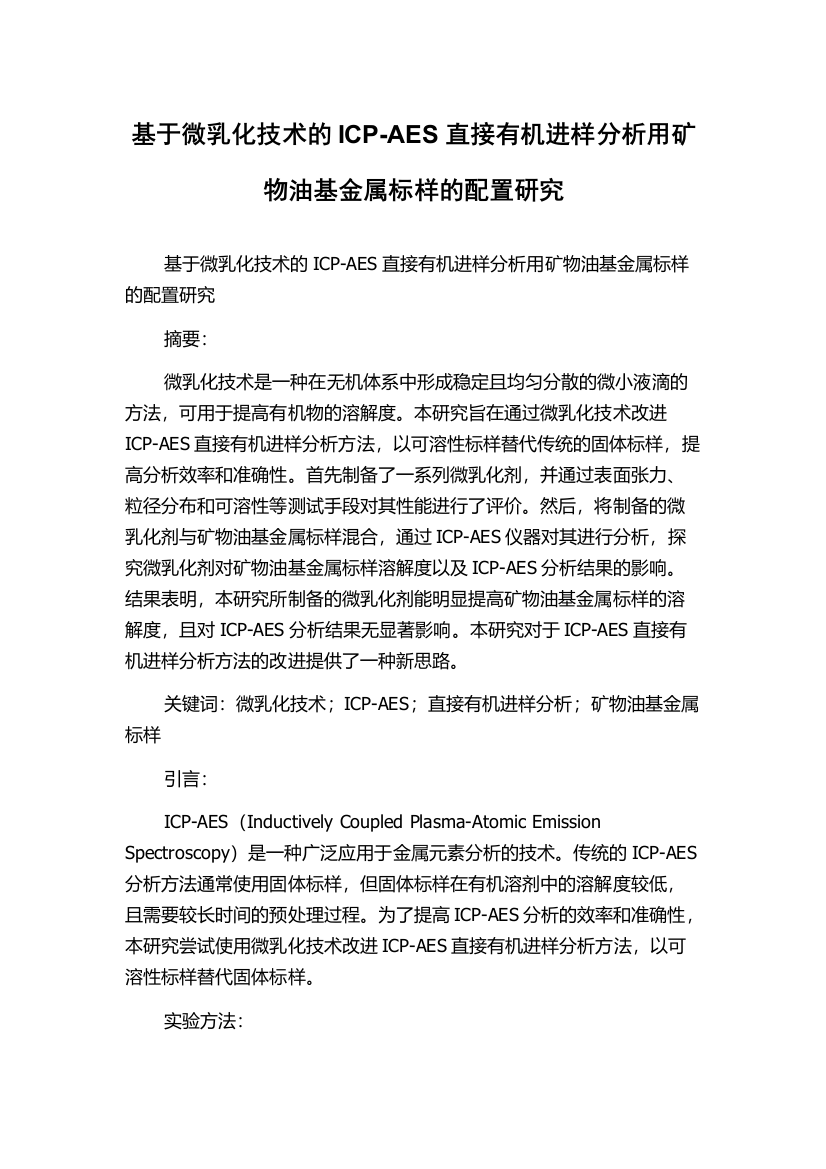 基于微乳化技术的 ICP-AES 直接有机进样分析用矿物油基金属标样的配置研究

基于微乳化技术的 ICP-AES 直接有机进样分析用矿物油基金属标样的配置研究

摘要：

微乳化技术是一种在无机体系中形成稳定且均匀分散的微小液滴的方法，可用于提高有机物的溶解度。本研究旨在通过微乳化技术改进 ICP-AES 直接有机进样分析方法，以可溶性标样替代传统的固体标样，提高分析效率和准确性。首先制备了一系列微乳化剂，并通过表面张力、粒径分布和可溶性等测试手段对其性能进行了评价。然后，将制备的微乳化剂与矿物油基金属标样混合，通过 ICP-AES 仪器对其进行分析，探究微乳化剂对矿物油基金属标样溶解度以及 ICP-AES 分析结果的影响。结果表明，本研究所制备的微乳化剂能明显提高矿物油基金属标样的溶解度，且对 ICP-AES 分析结果无显著影响。本研究对于 ICP-AES 直接有机进样分析方法的改进提供了一种新思路。

关键词：微乳化技术；ICP-AES；直接有机进样分析；矿物油基金属标样

引言：

ICP-AES（Inductively Coupled Plasma-Atomic Emission Spectroscopy）是一种广泛应用于金属元素分析的技术。传统的 ICP-AES 分析方法通常使用固体标样，但固体标样在有机溶剂中的溶解度较低，且需要较长时间的预处理过程。为了提高 ICP-AES 分析的效率和准确性，本研究尝试使用微乳化技术改进 ICP-AES 直接有机进样分析方法，以可溶性标样替代固体标样。

实验方法：